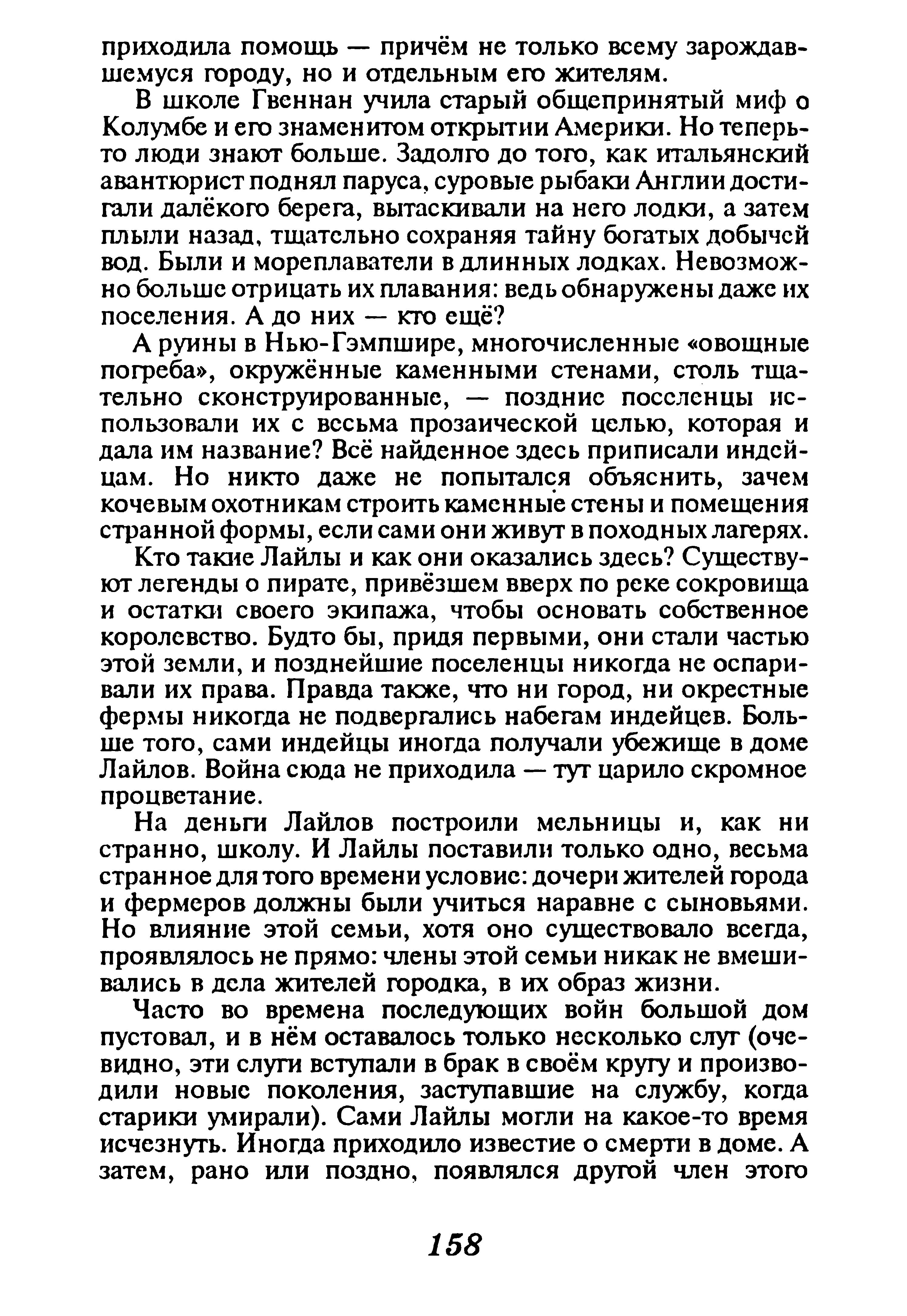 приходила помощь — причём не только всему зарождавшемуся городу, но и отдельным его жителям.

В школе Гвеннан учила старый общепринятый миф о Колумбе и его знаменитом открытии Америки. Но теперь-то люди знают больше. Задолго до того, как итальянский авантюрист поднял паруса, суровые рыбаки Англии достигали далёкого берега, вытаскивали на него лодки, а затем плыли назад, тщательно сохраняя тайну богатых добычей вод. Были и мореплаватели в длинных лодках. Невозможно больше отрицать их плавания: ведь обнаружены даже их поселения. А до них — кто ещё?

А руины в Нью-Гэмпшире, многочисленные «овощные погреба», окружённые каменными стенами, столь тщательно сконструированные, — поздние поселенцы использовали их с весьма прозаической целью, которая и дала им название? Всё найденное здесь приписали индейцам. Но никто даже не попытался объяснить, зачем кочевым охотникам строить каменные стены и помещения странной формы, если сами они живут в походных лагерях.

Кто такие Лайлы и как они оказались здесь? Существуют легенды о пирате, привёзшем вверх по реке сокровища и остатки своего экипажа, чтобы основать собственное королевство. Будто бы, придя первыми, они стали частью этой земли, и позднейшие поселенцы никогда не оспаривали их права. Правда также, что ни город, ни окрестные фермы никогда не подвергались набегам индейцев. Больше того, сами индейцы иногда получали убежище в доме Лайлов. Война сюда не приходила — тут царило скромное процветание.

На деньги Лайлов построили мельницы и, как ни странно, школу. И Лайлы поставили только одно, весьма странное для того времени условие: дочери жителей города и фермеров должны были учиться наравне с сыновьями. Но влияние этой семьи, хотя оно существовало всегда, проявлялось не прямо: члены этой семьи никак не вмешивались в дела жителей городка, в их образ жизни.

Часто во времена последующих войн большой дом пустовал, и в нём оставалось только несколько слуг (очевидно, эти слуги вступали в брак в своём кругу и производили новые поколения, заступавшие на службу, когда старики умирали). Сами Лайлы могли на какое-то время исчезнуть. Иногда приходило известие о смерти в доме. А затем, рано или поздно, появлялся другой член этого

158